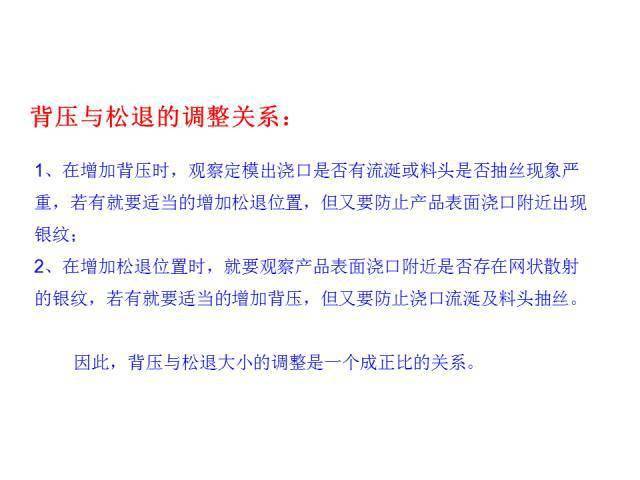 背压与松退的调整关系：

1、在增加背压时，观察定模出浇口是否有流涎或料头是否抽丝现象严重，若有就要适当的增加松退位置，但又要防止产品表面浇口附近出现银纹；

2、在增加松退位置时，就要观察产品表面浇口附近是否存在网状散射的银纹，若有就要适当的增加背压，但又要防止浇口流涎及料头抽丝。

因此，背压与松退大小的调整是一个成正比的关系。